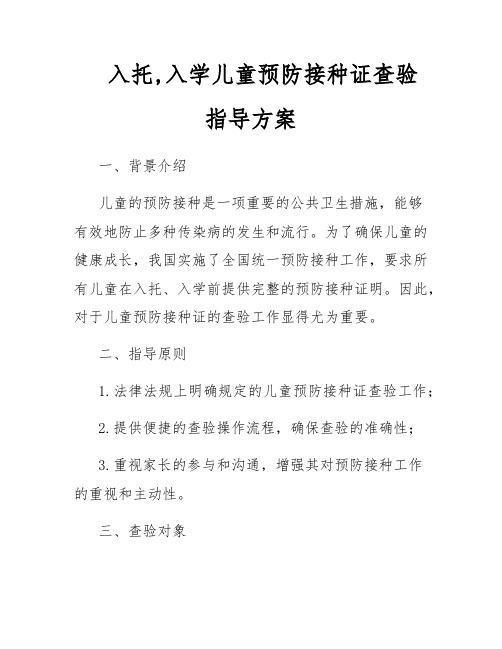 入托,入学儿童预防接种证查验指导方案

一、背景介绍

儿童的预防接种是一项重要的公共卫生措施，能够有效地防止多种传染病的发生和流行。为了确保儿童的健康成长，我国实施了全国统一预防接种工作，要求所有儿童在入托、入学前提供完整的预防接种证明。因此，对于儿童预防接种证的查验工作显得尤为重要。

二、指导原则

1. 法律法规上明确规定的儿童预防接种证查验工作；

2. 提供便捷的查验操作流程，确保查验的准确性；

3. 重视家长的参与和沟通，增强其对预防接种工作的重视和主动性。

三、查验对象